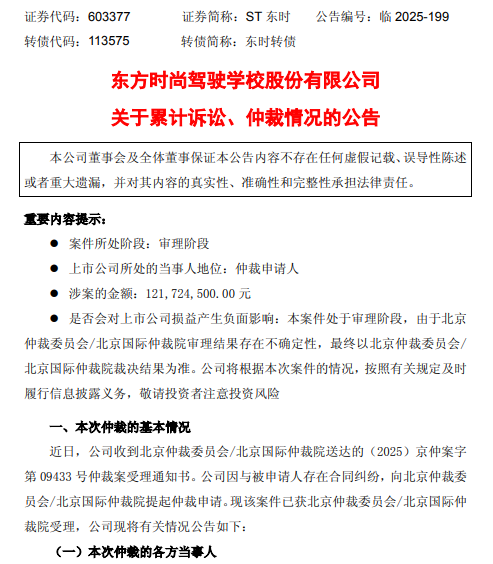 证券代码：603377　　证券简称：ST 东时　　公告编号：临 2025-199
转债代码：113575　　转债简称：东时转债

东方时尚驾驶学校股份有限公司
关于累计诉讼、仲裁情况的公告

本公司董事会及全体董事保证本公告内容不存在任何虚假记载、误导性陈述或者重大遗漏，并对其内容的真实性、准确性和完整性承担法律责任。

重要内容提示：

● 案件所处阶段：审理阶段

● 上市公司所处的当事人地位：仲裁申请人

● 涉案的金额：121,724,500.00 元

● 是否会对上市公司损益产生负面影响：本案件处于审理阶段，由于北京仲裁委员会/北京国际仲裁院审理结果存在不确定性，最终以北京仲裁委员会/北京国际仲裁院裁决结果为准。公司将根据本次案件的情况，按照有关规定及时履行信息披露义务，敬请投资者注意投资风险

一、本次仲裁的基本情况

近日，公司收到北京仲裁委员会/北京国际仲裁院送达的（2025）京仲案字第 09433 号仲裁案受理通知书。公司因与被申请人存在合同纠纷，向北京仲裁委员会/北京国际仲裁院提起仲裁申请。现该案件已获北京仲裁委员会/北京国际仲裁院受理，公司现将有关情况公告如下：

（一）本次仲裁的各方当事人